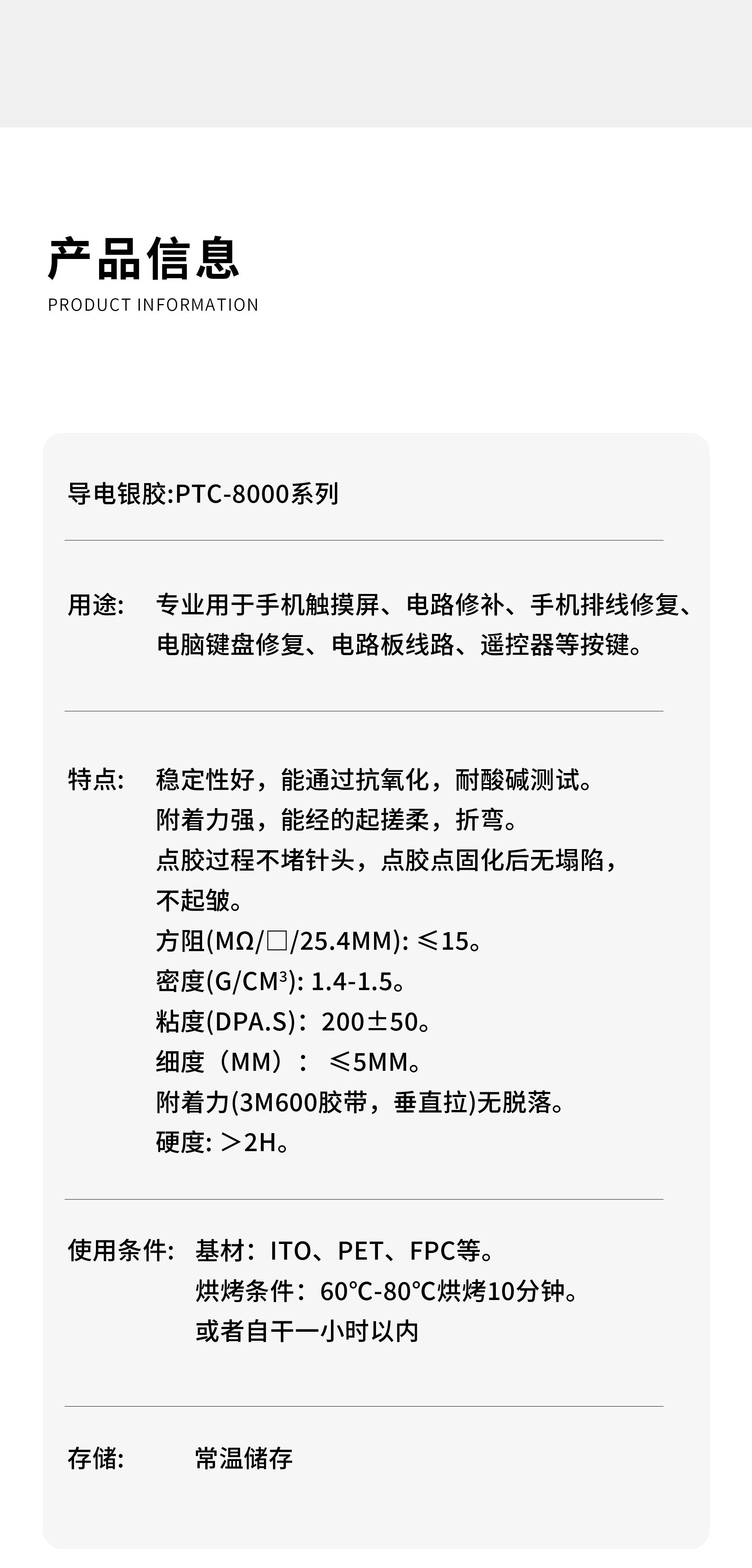 产品信息
PRODUCT INFORMATION

导电银胶:PTC-8000系列

用途: 专业用于手机触摸屏、电路修补、手机排线修复、电脑键盘修复、电路板线路、遥控器等按键。

特点: 稳定性好，能通过抗氧化，耐酸碱测试。
附着力强，能经的起搓柔，折弯。
点胶过程不堵针头，点胶点固化后无塌陷，不起皱。
方阻(MΩ/□/25.4MM): ≤15。
密度(G/CM$^3$): 1.4-1.5。
粘度(DPA.S)：200±50。
细度（MM）： ≤5MM。
附着力(3M600胶带，垂直拉)无脱落。
硬度: ＞2H。

使用条件: 基材：ITO、PET、FPC等。
烘烤条件：60°C-80°C烘烤10分钟。
或者自干一小时以内

存储: 常温储存